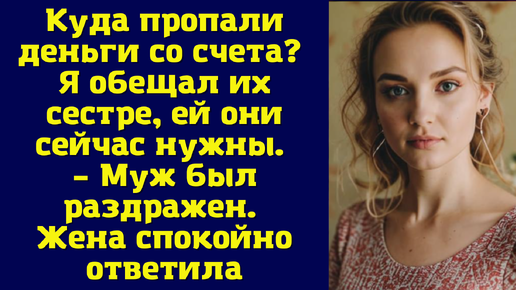 Куда пропали деньги со счета? Я обещал их сестре, ей они сейчас нужны. – Муж был раздражен. Жена спокойно ответила